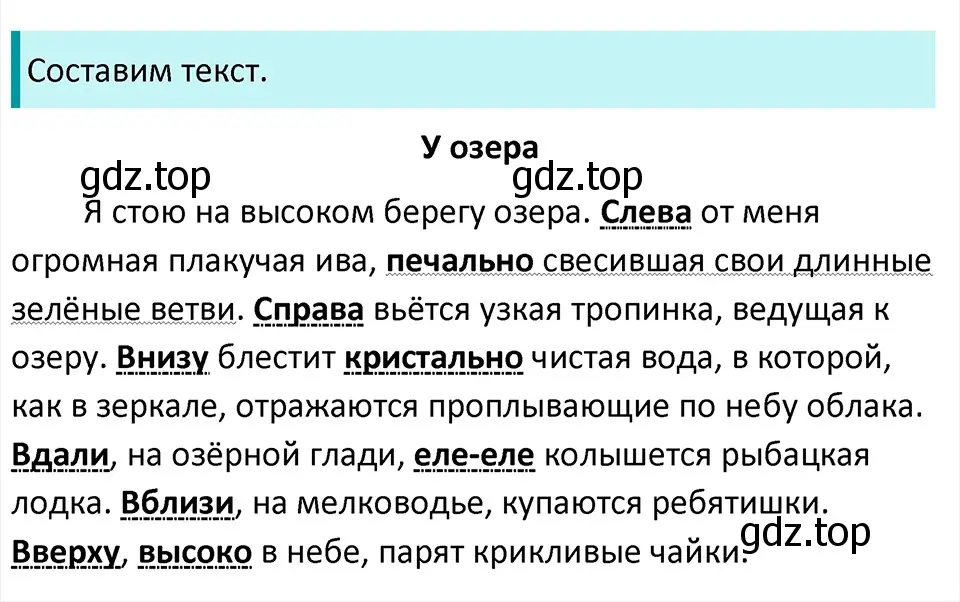 Составим текст.

У озера

gdz.top gdz.top

Я стою на высоком берегу озера. Слева от меня огромная плакучая ива, печально свесившая свои длинные зелёные ветви. Справа вьётся узкая тропинка, ведущая к озеру. Внизу блестит кристально чистая вода, в которой, как в зеркале, отражаются проплывающие по небу облака. Вдали, на озёрной глади, еле-еле колышется рыбацкая лодка. Вблизи, на мелководье, купаются ребятишки. Вверху, высоко в небе, парят крикливые чайки.

gdz.top